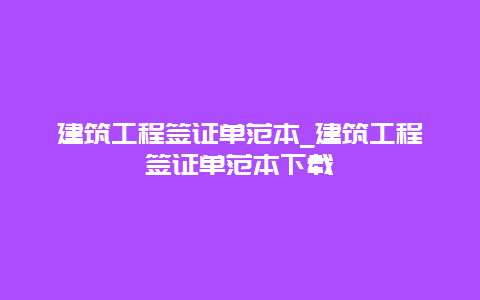 建筑工程签证单范本_建筑工程签证单范本下载